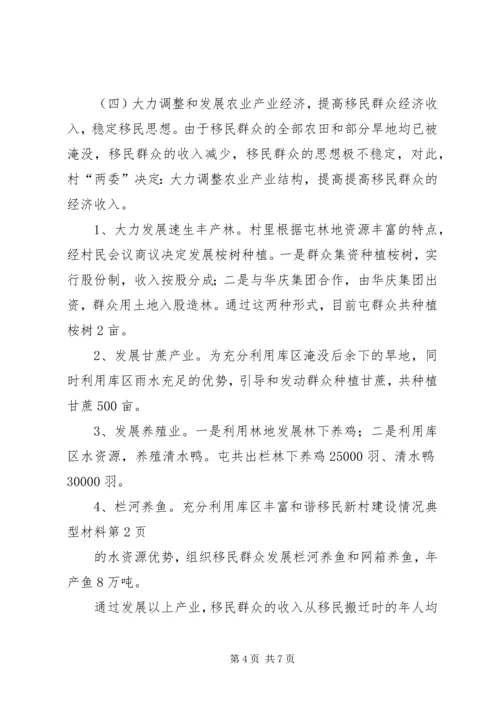 （四）大力调整和发展农业产业经济，提高移民群众经济收入，稳定移民思想。由于移民群众的全部农田和部分旱地均已被淹没，移民群众的收入减少，移民群众的思想极不稳定，对此，村“两委”决定：大力调整农业产业结构，提高提高移民群众的经济收入。

1、大力发展速生丰产林。村里根据屯林地资源丰富的特点，经村民会议商议决定发展桉树种植。一是群众集资种植桉树，实行股份制，收入按股分成；二是与华庆集团合作，由华庆集团出资，群众用土地入股造林。通过这两种形式，目前屯群众共种植桉树2亩。

2、发展甘蔗产业。为充分利用库区淹没后余下的旱地，同时利用库区雨水充足的优势，引导和发动群众种植甘蔗，共种植甘蔗500亩。

3、发展养殖业。一是利用林地发展林下养鸡；二是利用库区水资源，养殖清水鸭。屯共出栏林下养鸡25000羽、清水鸭30000羽。

4、栏河养鱼。充分利用库区丰富和谐移民新村建设情况典型材料第2页

的水资源优势，组织移民群众发展栏河养鱼和网箱养鱼，年产鱼8万吨。

通过发展以上产业，移民群众的收入从移民搬迁时的年人均

第4页 共7页